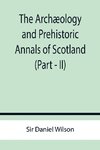 The Archæology and Prehistoric Annals of Scotland (Part - II)

Sir Daniel Wilson